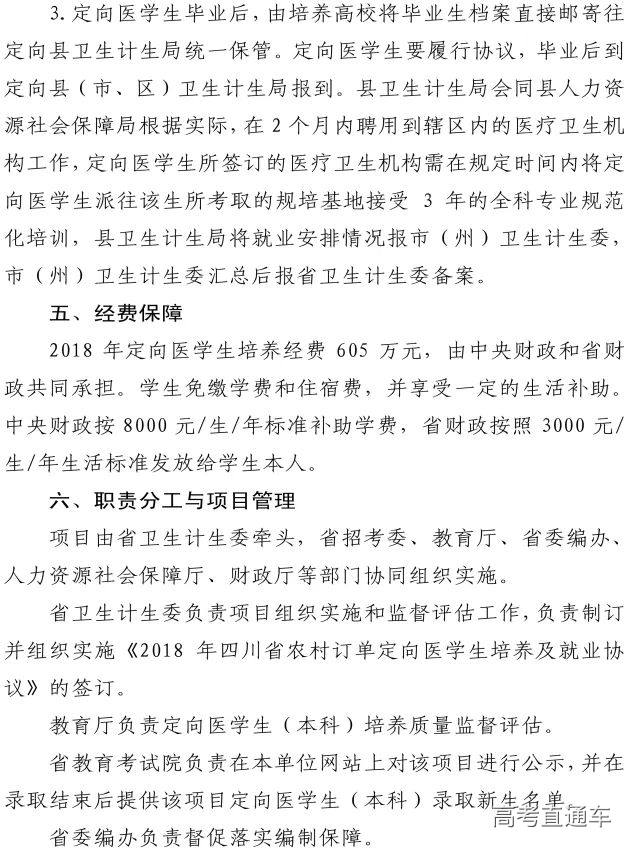 3. 定向医学生毕业后，由培养高校将毕业生档案直接邮寄往定向县卫生计生局统一保管。定向医学生要履行协议，毕业后到定向县（市、区）卫生计生局报到。县卫生计生局会同县人力资源社会保障局根据实际，在 2 个月内聘用到辖区内的医疗卫生机构工作，定向医学生所签订的医疗卫生机构需在规定时间内将定向医学生派往该生所考取的规培基地接受 3 年的全科专业规范化培训，县卫生计生局将就业安排情况报市（州）卫生计生委，市（州）卫生计生委汇总后报省卫生计生委备案。

五、经费保障

2018 年定向医学生培养经费 605 万元，由中央财政和省财政共同承担。学生免缴学费和住宿费，并享受一定的生活补助。中央财政按 8000 元/生/年标准补助学费，省财政按照 3000 元/生/年生活标准发放给学生本人。

六、职责分工与项目管理

项目由省卫生计生委牵头，省招考委、教育厅、省委编办、人力资源社会保障厅、财政厅等部门协同组织实施。

省卫生计生委负责项目组织实施和监督评估工作，负责制订并组织实施《2018 年四川省农村订单定向医学生培养及就业协议》的签订。

教育厅负责定向医学生（本科）培养质量监督评估。

省教育考试院负责在本单位网站上对该项目进行公示，并在录取结束后提供该项目定向医学生（本科）录取新生名单。

省委编办负责督促落实编制保障。

高考直通车